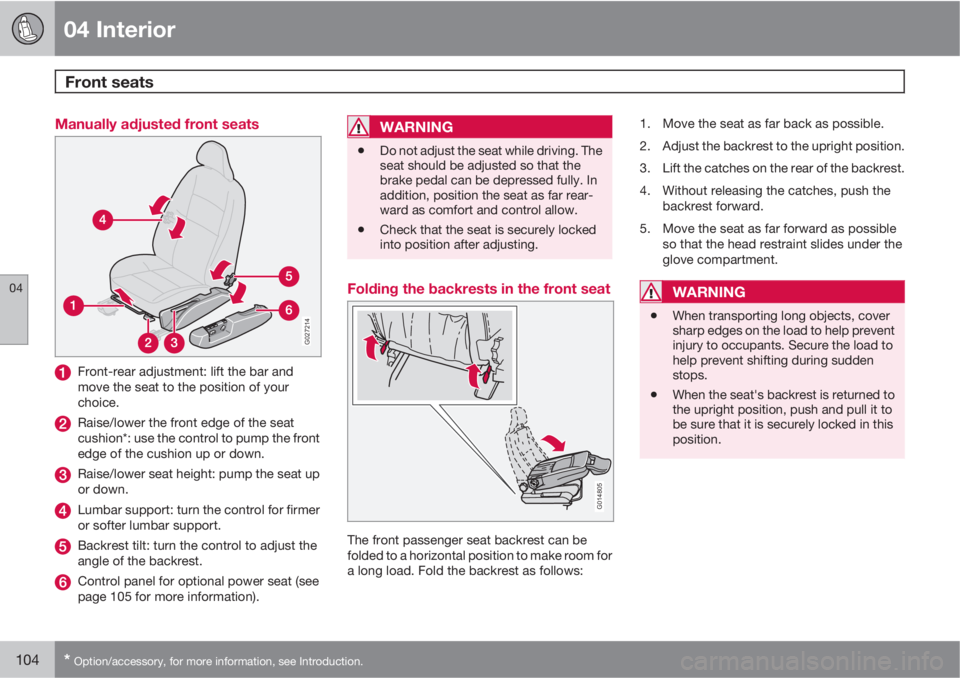 04 Interior

Front seats

04

Manually adjusted front seats

4

5

1

6

2 3

G027214

1 Front-rear adjustment: lift the bar and move the seat to the position of your choice.

2 Raise/lower the front edge of the seat cushion*: use the control to pump the front edge of the cushion up or down.

3 Raise/lower seat height: pump the seat up or down.

4 Lumbar support: turn the control for firmer or softer lumbar support.

5 Backrest tilt: turn the control to adjust the angle of the backrest.

6 Control panel for optional power seat (see page 105 for more information).

WARNING

• Do not adjust the seat while driving. The seat should be adjusted so that the brake pedal can be depressed fully. In addition, position the seat as far rearward as comfort and control allow.

• Check that the seat is securely locked into position after adjusting.

Folding the backrests in the front seat

G014805

The front passenger seat backrest can be folded to a horizontal position to make room for a long load. Fold the backrest as follows:

1. Move the seat as far back as possible.

2. Adjust the backrest to the upright position.

3. Lift the catches on the rear of the backrest.

4. Without releasing the catches, push the backrest forward.

5. Move the seat as far forward as possible so that the head restraint slides under the glove compartment.

WARNING

• When transporting long objects, cover sharp edges on the load to help prevent injury to occupants. Secure the load to help prevent shifting during sudden stops.

• When the seat's backrest is returned to the upright position, push and pull it to be sure that it is securely locked in this position.

104 * Option/accessory, for more information, see Introduction.

carmanualsonline.info